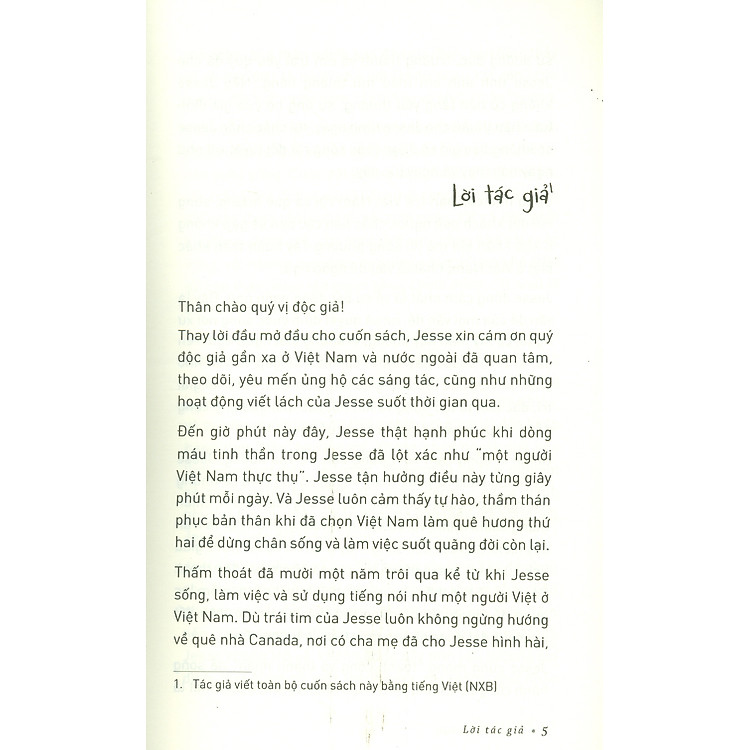 Lời tác giả$^1$

Thân chào quý vị độc giả!

Thay lời đầu mở đầu cho cuốn sách, Jesse xin cám ơn quý độc giả gần xa ở Việt Nam và nước ngoài đã quan tâm, theo dõi, yêu mến ủng hộ các sáng tác, cũng như những hoạt động viết lách của Jesse suốt thời gian qua.

Đến giờ phút này đây, Jesse thật hạnh phúc khi dòng máu tinh thần trong Jesse đã lột xác như "một người Việt Nam thực thụ". Jesse tận hưởng điều này từng giây phút mỗi ngày. Và Jesse luôn cảm thấy tự hào, thầm thán phục bản thân khi đã chọn Việt Nam làm quê hương thứ hai để dừng chân sống và làm việc suốt quãng đời còn lại.

Thấm thoát đã mười một năm trôi qua kể từ khi Jesse sống, làm việc và sử dụng tiếng nói như một người Việt ở Việt Nam. Dù trái tim của Jesse luôn không ngừng hướng về quê nhà Canada, nơi có cha mẹ đã cho Jesse hình hài,

1. Tác giả viết toàn bộ cuốn sách này bằng tiếng Việt (NXB)

Lời tác giả • 5